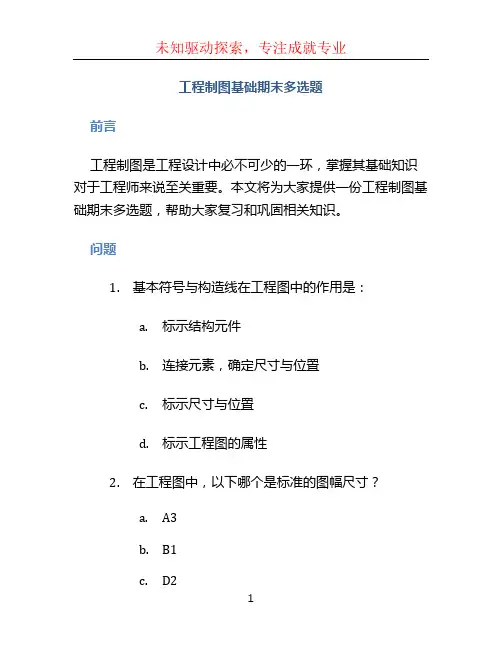 未知驱动探索，专注成就专业

工程制图基础期末多选题

前言

工程制图是工程设计中必不可少的一环，掌握其基础知识对于工程师来说至关重要。本文将为大家提供一份工程制图基础期末多选题，帮助大家复习和巩固相关知识。

问题

1. 基本符号与构造线在工程图中的作用是：

a. 标示结构元件

b. 连接元素，确定尺寸与位置

c. 标示尺寸与位置

d. 标示工程图的属性

2. 在工程图中，以下哪个是标准的图幅尺寸？

a. A3

b. B1

c. D2

1